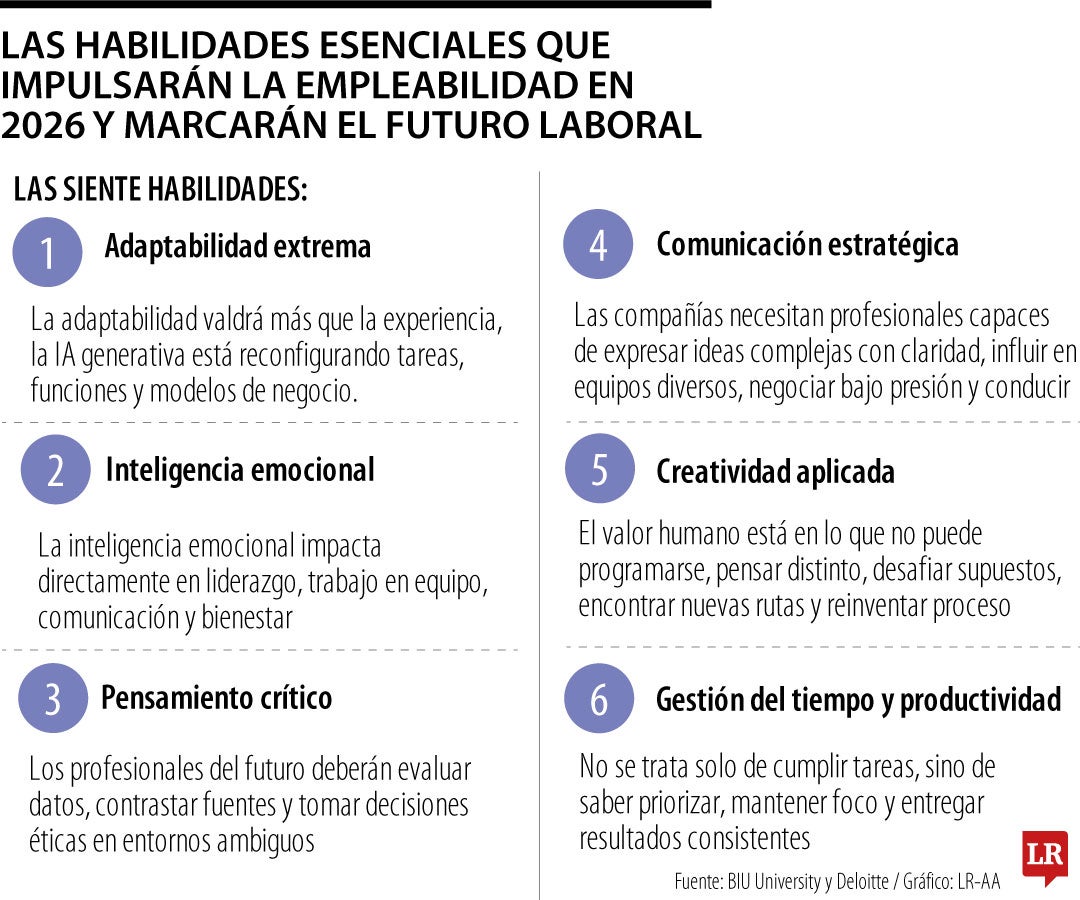 LAS HABILIDADES ESENCIALES QUE IMPULSARÁN LA EMPLEABILIDAD EN 2026 Y MARCARÁN EL FUTURO LABORAL

LAS SIENTE HABILIDADES:

1 Adaptabilidad extrema

La adaptabilidad valdrá más que la experiencia, la IA generativa está reconfigurando tareas, funciones y modelos de negocio.

2 Inteligencia emocional

La inteligencia emocional impacta directamente en liderazgo, trabajo en equipo, comunicación y bienestar

3 Pensamiento crítico

Los profesionales del futuro deberán evaluar datos, contrastar fuentes y tomar decisiones éticas en entornos ambiguos

4 Comunicación estratégica

Las compañías necesitan profesionales capaces de expresar ideas complejas con claridad, influir en equipos diversos, negociar bajo presión y conducir

5 Creatividad aplicada

El valor humano está en lo que no puede programarse, pensar distinto, desafiar supuestos, encontrar nuevas rutas y reinventar proceso

6 Gestión del tiempo y productividad

No se trata solo de cumplir tareas, sino de saber priorizar, mantener foco y entregar resultados consistentes

Fuente: BIU University y Deloitte / Gráfico: LR-AA

LR